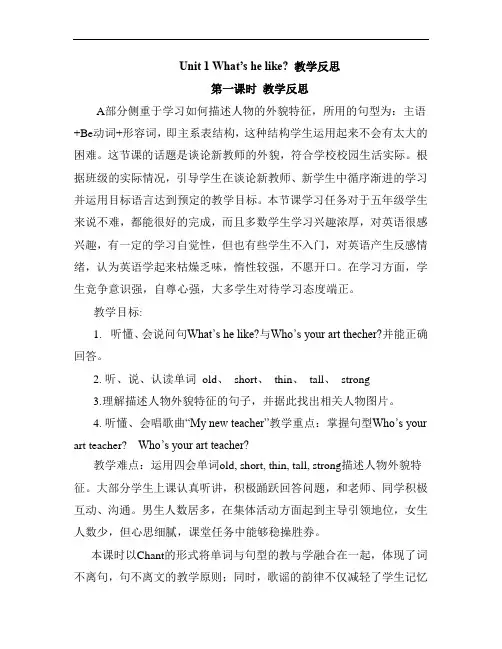 Unit 1 What's he like? 教学反思

第一课时 教学反思

A部分侧重于学习如何描述人物的外貌特征，所用的句型为：主语+Be动词+形容词，即主系表结构，这种结构学生运用起来不会有太大的困难。这节课的话题是谈论新教师的外貌，符合学校校园生活实际。根据班级的实际情况，引导学生在谈论新教师、新学生中循序渐进的学习并运用目标语言达到预定的教学目标。本节课学习任务对于五年级学生来说不难，都能很好的完成，而且多数学生学习兴趣浓厚，对英语很感兴趣，有一定的学习自觉性，但也有些学生不入门，对英语产生反感情绪，认为英语学起来枯燥乏味，惰性较强，不愿开口。在学习方面，学生竞争意识强，自尊心强，大多学生对待学习态度端正。

教学目标:

1. 听懂、会说问句What's he like?与Who's your art thecher?并能正确回答。

2. 听、说、认读单词 old、 short、 thin、 tall、 strong

3.理解描述人物外貌特征的句子，并据此找出相关人物图片。

4. 听懂、会唱歌曲"My new teacher"教学重点：掌握句型Who's your art teacher? Who's your art teacher?

教学难点：运用四会单词old, short, thin, tall, strong描述人物外貌特征。大部分学生上课认真听讲，积极踊跃回答问题，和老师、同学积极互动、沟通。男生人数居多，在集体活动方面起到主导引领地位，女生人数少，但心思细腻，课堂任务中能够稳操胜券。

本课时以Chant的形式将单词与句型的教与学融合在一起，体现了词不离句，句不离文的教学原则；同时，歌谣的韵律不仅减轻了学生记忆